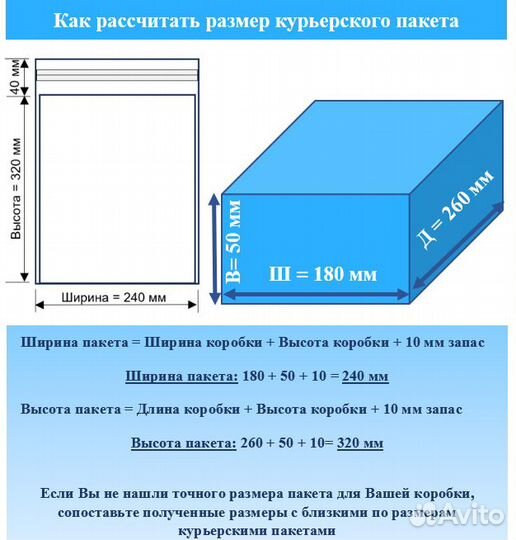 Как рассчитать размер курьерского пакета

40 мм

Высота = 320 мм

Ширина = 240 мм

В= 50 мм

Ш = 180 мм

Д = 260 мм

Ширина пакета = Ширина коробки + Высота коробки + 10 мм запас

Ширина пакета: 180 + 50 + 10 = 240 мм

Высота пакета = Длина коробки + Высота коробки + 10 мм запас

Высота пакета: 260 + 50 + 10= 320 мм

Если Вы не нашли точного размера пакета для Вашей коробки, сопоставьте полученные размеры с близкими по размерам курьерскими пакетами

Avito